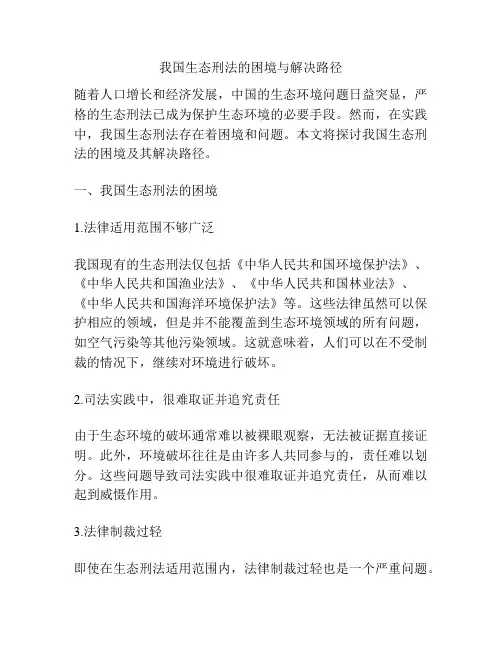 我国生态刑法的困境与解决路径

随着人口增长和经济发展，中国的生态环境问题日益突显，严格的生态刑法已成为保护生态环境的必要手段。然而，在实践中，我国生态刑法存在着困境和问题。本文将探讨我国生态刑法的困境及其解决路径。

一、我国生态刑法的困境

1.法律适用范围不够广泛

我国现有的生态刑法仅包括《中华人民共和国环境保护法》、《中华人民共和国渔业法》、《中华人民共和国林业法》、《中华人民共和国海洋环境保护法》等。这些法律虽然可以保护相应的领域，但是并不能覆盖到生态环境领域的所有问题，如空气污染等其他污染领域。这就意味着，人们可以在不受制裁的情况下，继续对环境进行破坏。

2.司法实践中，很难取证并追究责任

由于生态环境的破坏通常难以被裸眼观察，无法被证据直接证明。此外，环境破坏往往是由许多人共同参与的，责任难以划分。这些问题导致司法实践中很难取证并追究责任，从而难以起到威慑作用。

3.法律制裁过轻

即使在生态刑法适用范围内，法律制裁过轻也是一个严重问题。